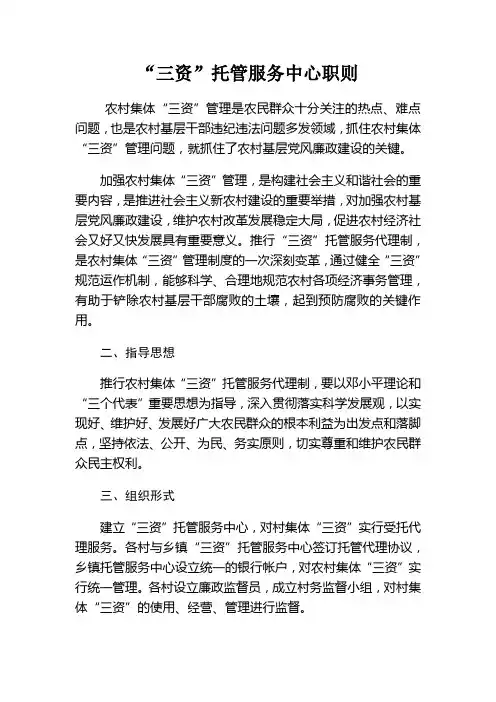 “三资”托管服务中心职则

农村集体“三资”管理是农民群众十分关注的热点、难点问题，也是农村基层干部违纪违法问题多发领域，抓住农村集体“三资”管理问题，就抓住了农村基层党风廉政建设的关键。

加强农村集体“三资”管理，是构建社会主义和谐社会的重要内容，是推进社会主义新农村建设的重要举措，对加强农村基层党风廉政建设，维护农村改革发展稳定大局，促进农村经济社会又好又快发展具有重要意义。推行“三资”托管服务代理制，是农村集体“三资”管理制度的一次深刻变革，通过健全“三资”规范运作机制，能够科学、合理地规范农村各项经济事务管理，有助于铲除农村基层干部腐败的土壤，起到预防腐败的关键作用。

二、指导思想

推行农村集体“三资”托管服务代理制，要以邓小平理论和“三个代表”重要思想为指导，深入贯彻落实科学发展观，以实现好、维护好、发展好广大农民群众的根本利益为出发点和落脚点，坚持依法、公开、为民、务实原则，切实尊重和维护农民群众民主权利。

三、组织形式

建立“三资”托管服务中心，对村集体“三资”实行受托代理服务。各村与乡镇“三资”托管服务中心签订托管代理协议，乡镇托管服务中心设立统一的银行帐户，对农村集体“三资”实行统一管理。各村设立廉政监督员，成立村务监督小组，对村集体“三资”的使用、经营、管理进行监督。